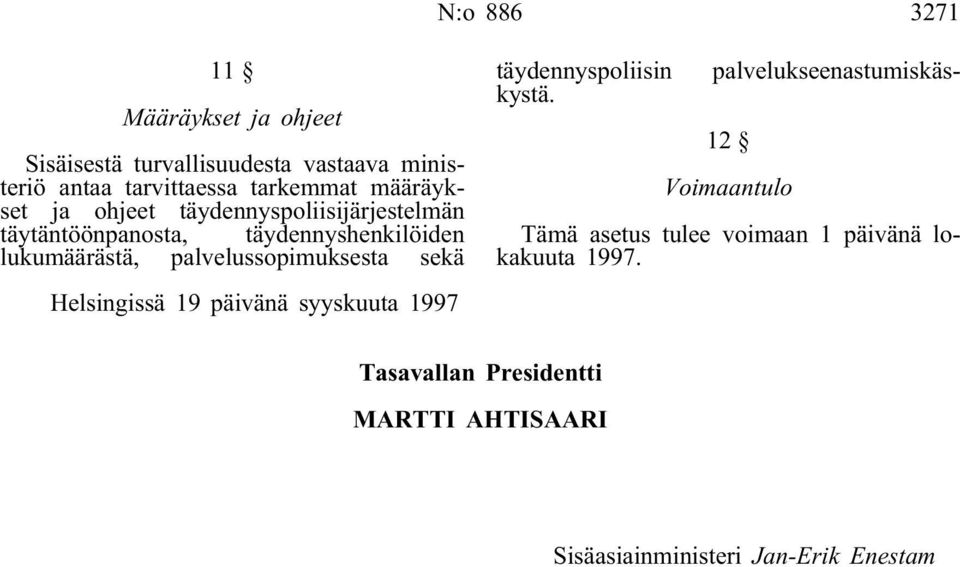 N:o 886 3271

11 §

Määräykset ja ohjeet

Sisäisestä turvallisuudesta vastaava ministeriö antaa tarvittaessa tarkemmat määräykset ja ohjeet täydennyspoliisijärjestelmän täytäntöönpanosta, täydennyshenkilöiden lukumäärästä, palvelussopimuksesta sekä täydennyspoliisin palvelukseenastumiskäskystä.

12 §

Voimaantulo

Tämä asetus tulee voimaan 1 päivänä lokakuuta 1997.

Helsingissä 19 päivänä syyskuuta 1997

Tasavallan Presidentti

MARTTI AHTISAARI

Sisäasiainministeri Jan-Erik Enestam